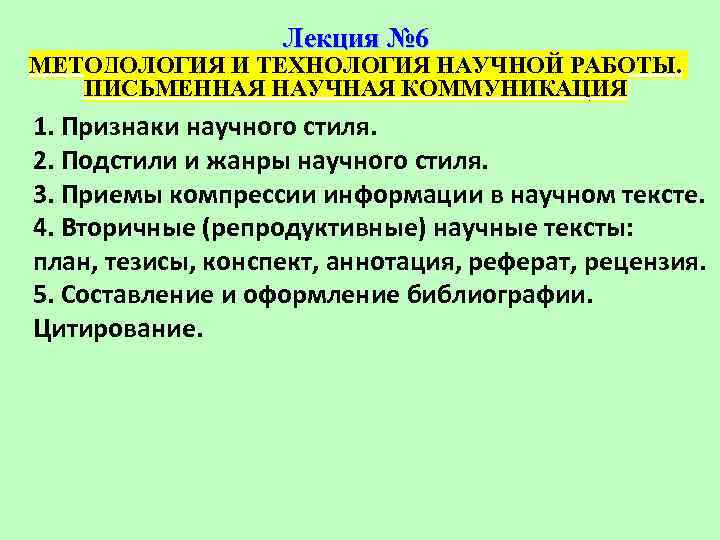 Лекция №6
МЕТОДОЛОГИЯ И ТЕХНОЛОГИЯ НАУЧНОЙ РАБОТЫ. ПИСЬМЕННАЯ НАУЧНАЯ КОММУНИКАЦИЯ

1. Признаки научного стиля.
2. Подстили и жанры научного стиля.
3. Приемы компрессии информации в научном тексте.
4. Вторичные (репродуктивные) научные тексты: план, тезисы, конспект, аннотация, реферат, рецензия.
5. Составление и оформление библиографии. Цитирование.